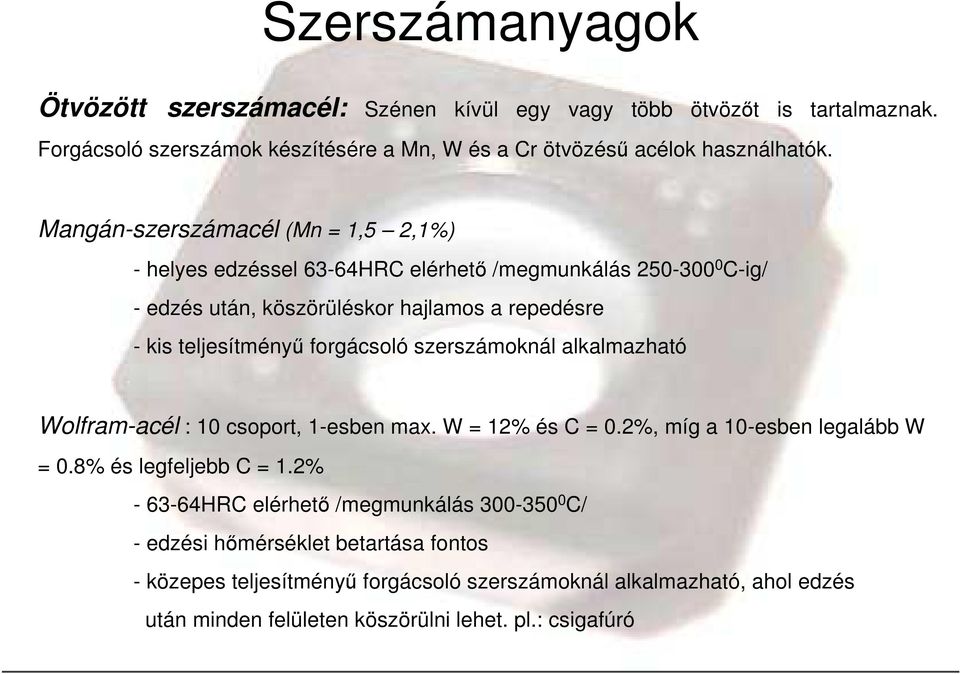 Szerszámanyagok

Ötvözött szerszámacél: Szénen kívül egy vagy több ötvözőt is tartalmaznak. Forgácsoló szerszámok készítésére a Mn, W és a Cr ötvözésű acélok használhatók.

Mangán-szerszámacél (Mn = 1,5 – 2,1%)

- helyes edzéssel 63-64HRC elérhető /megmunkálás 250-300$^0$C-ig/

- edzés után, köszörüléskor hajlamos a repedésre

- kis teljesítményű forgácsoló szerszámoknál alkalmazható

Wolfram-acél : 10 csoport, 1-esben max. W = 12% és C = 0.2%, míg a 10-esben legalább W = 0.8% és legfeljebb C = 1.2%

- 63-64HRC elérhető /megmunkálás 300-350$^0$C/

- edzési hőmérséklet betartása fontos

- közepes teljesítményű forgácsoló szerszámoknál alkalmazható, ahol edzés után minden felületen köszörülni lehet. pl.: csigafúró